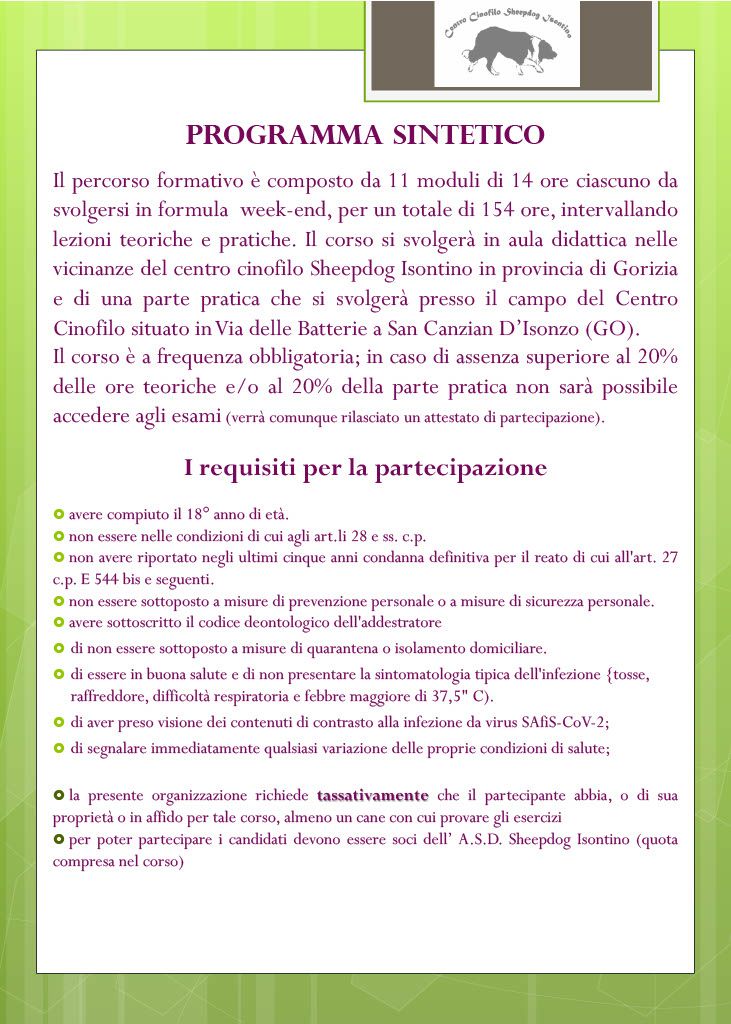 Centro Cinofilo Sheepdog Isontino

PROGRAMMA SINTETICO

Il percorso formativo è composto da 11 moduli di 14 ore ciascuno da svolgersi in formula week-end, per un totale di 154 ore, intervallando lezioni teoriche e pratiche. Il corso si svolgerà in aula didattica nelle vicinanze del centro cinofilo Sheepdog Isontino in provincia di Gorizia e di una parte pratica che si svolgerà presso il campo del Centro Cinofilo situato in Via delle Batterie a San Canzian D'Isonzo (GO).
Il corso è a frequenza obbligatoria; in caso di assenza superiore al 20% delle ore teoriche e/o al 20% della parte pratica non sarà possibile accedere agli esami (verrà comunque rilasciato un attestato di partecipazione).

I requisiti per la partecipazione

avere compiuto il 18° anno di età.
non essere nelle condizioni di cui agli art.li 28 e ss. c.p.
non avere riportato negli ultimi cinque anni condanna definitiva per il reato di cui all'art. 27 c.p. E 544 bis e seguenti.
non essere sottoposto a misure di prevenzione personale o a misure di sicurezza personale.
avere sottoscritto il codice deontologico dell'addestratore
di non essere sottoposto a misure di quarantena o isolamento domiciliare.
di essere in buona salute e di non presentare la sintomatologia tipica dell'infezione {tosse, raffreddore, difficoltà respiratoria e febbre maggiore di 37,5" C).
di aver preso visione dei contenuti di contrasto alla infezione da virus SAfiS-CoV-2;
di segnalare immediatamente qualsiasi variazione delle proprie condizioni di salute;

la presente organizzazione richiede tassativamente che il partecipante abbia, o di sua proprietà o in affido per tale corso, almeno un cane con cui provare gli esercizi
per poter partecipare i candidati devono essere soci dell' A.S.D. Sheepdog Isontino (quota compresa nel corso)